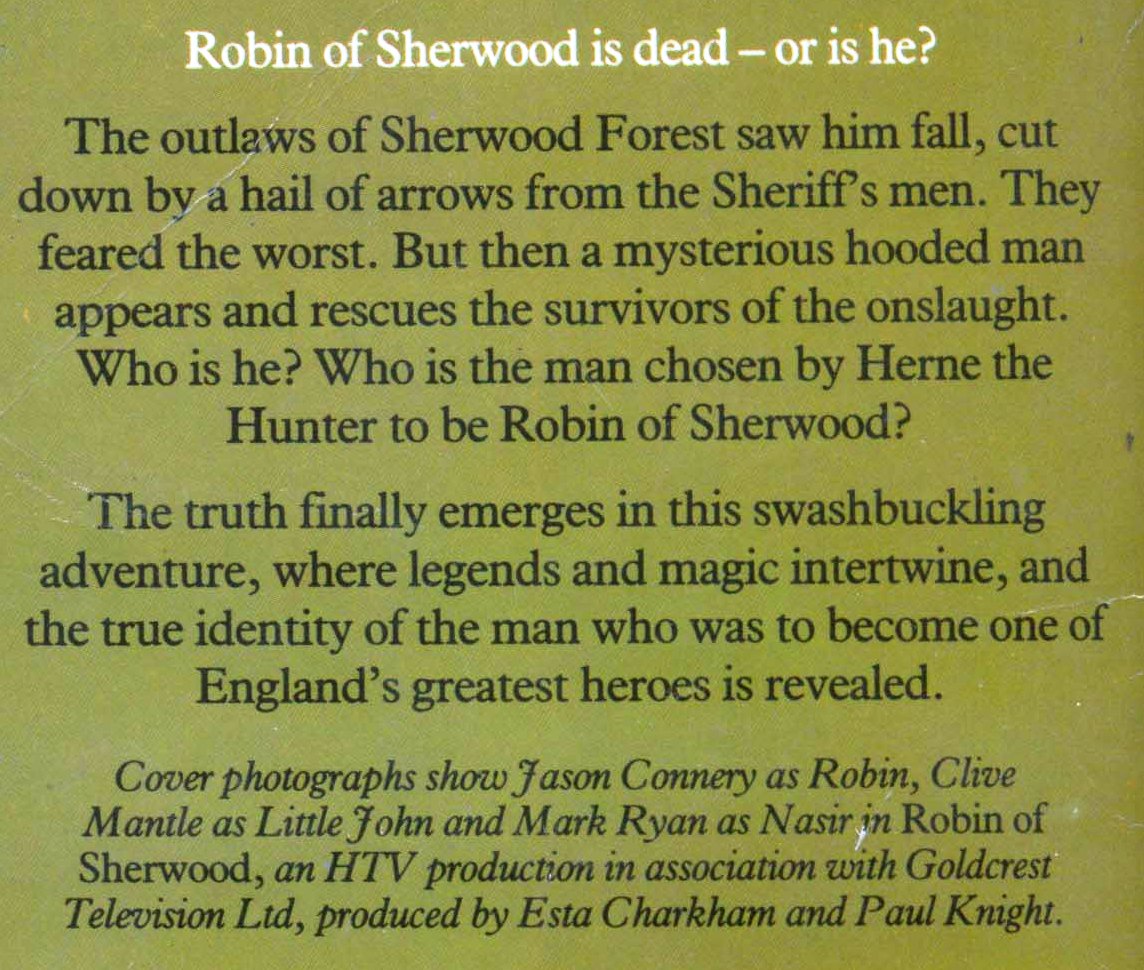 Robin of Sherwood is dead – or is he?

The outlaws of Sherwood Forest saw him fall, cut down by a hail of arrows from the Sheriff's men. They feared the worst. But then a mysterious hooded man appears and rescues the survivors of the onslaught. Who is he? Who is the man chosen by Herne the Hunter to be Robin of Sherwood?

The truth finally emerges in this swashbuckling adventure, where legends and magic intertwine, and the true identity of the man who was to become one of England's greatest heroes is revealed.

Cover photographs show Jason Connery as Robin, Clive Mantle as Little John and Mark Ryan as Nasir in Robin of Sherwood, an HTV production in association with Goldcrest Television Ltd, produced by Esta Charkham and Paul Knight.